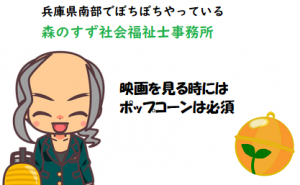 兵庫県南部でぼちぼちやっている
森のすず社会福祉士事務所

映画を見る時には
ポップコーンは必須